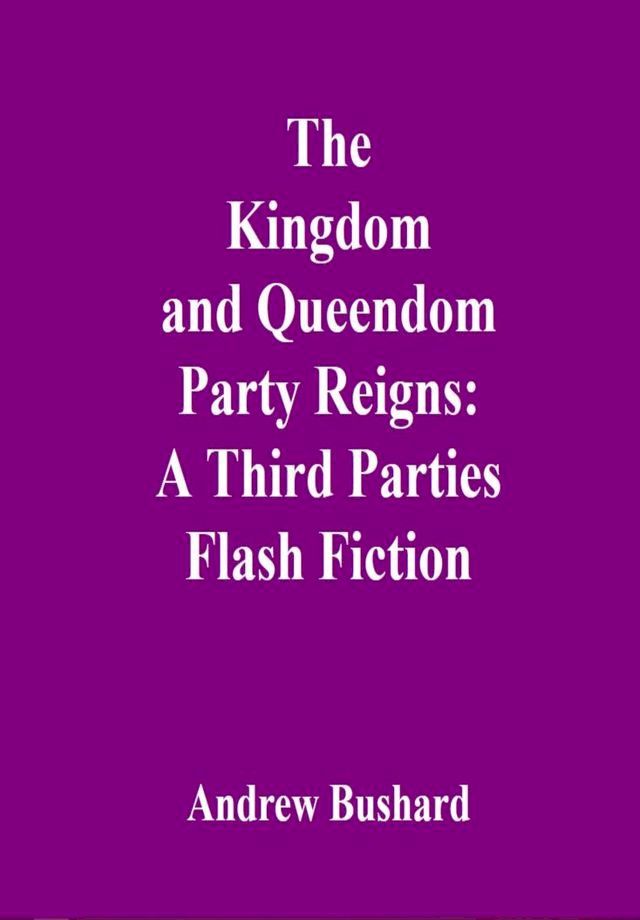 The Kingdom and Queendom Party Reigns: A Third Parties Flash Fiction

Andrew Bushard